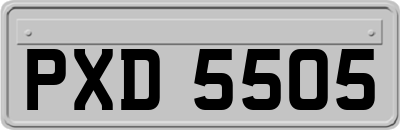 PXD 5505